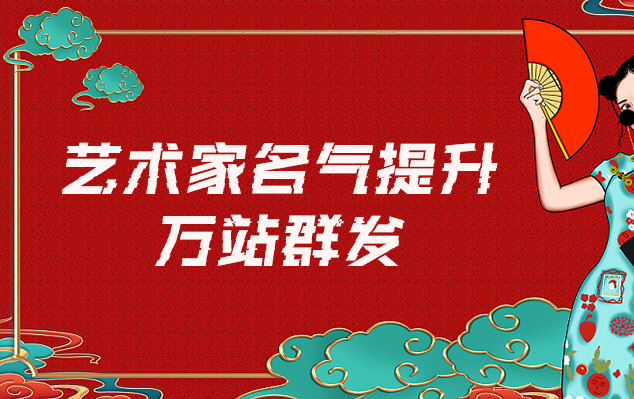 艺术家名气提升
万站群发